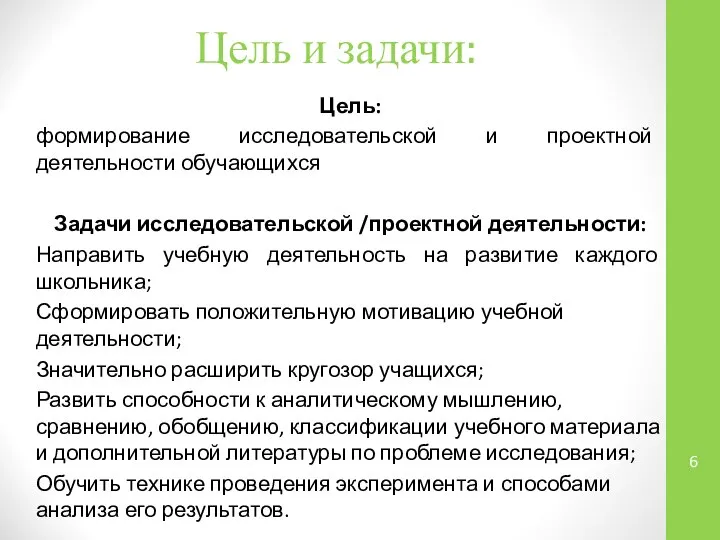 Цель и задачи:

Цель:
формирование исследовательской и проектной деятельности обучающихся

Задачи исследовательской /проектной деятельности:
Направить учебную деятельность на развитие каждого школьника;
Сформировать положительную мотивацию учебной деятельности;
Значительно расширить кругозор учащихся;
Развить способности к аналитическому мышлению, сравнению, обобщению, классификации учебного материала и дополнительной литературы по проблеме исследования;
Обучить технике проведения эксперимента и способами анализа его результатов.

6